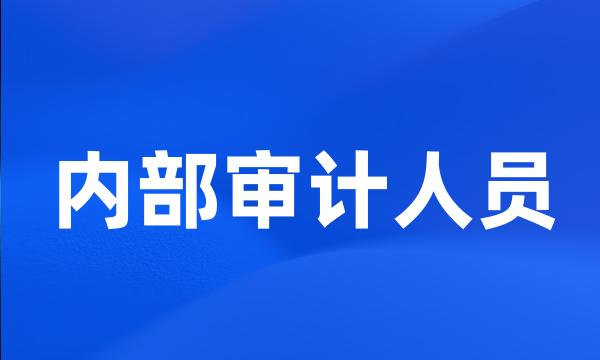 内部审计人员